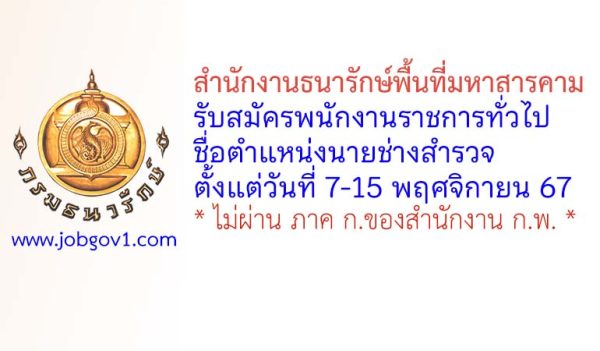 กรมธนารักษ์

www.jobgov1.com

สำนักงานธนารักษ์พื้นที่มหาสารคาม
รับสมัครพนักงานราชการทั่วไป
ชื่อตำแหน่งนายช่างสำรวจ
ตั้งแต่วันที่ 7-15 พฤศจิกายน 67
* ไม่ผ่าน ภาค ก.ของสำนักงาน ก.พ. *